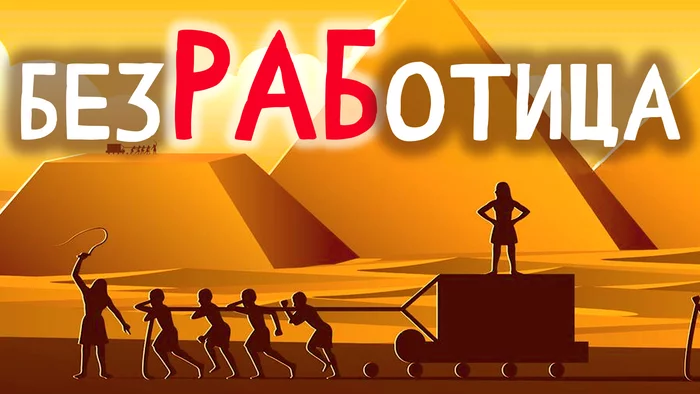 БЕЗРАБОТИЦА